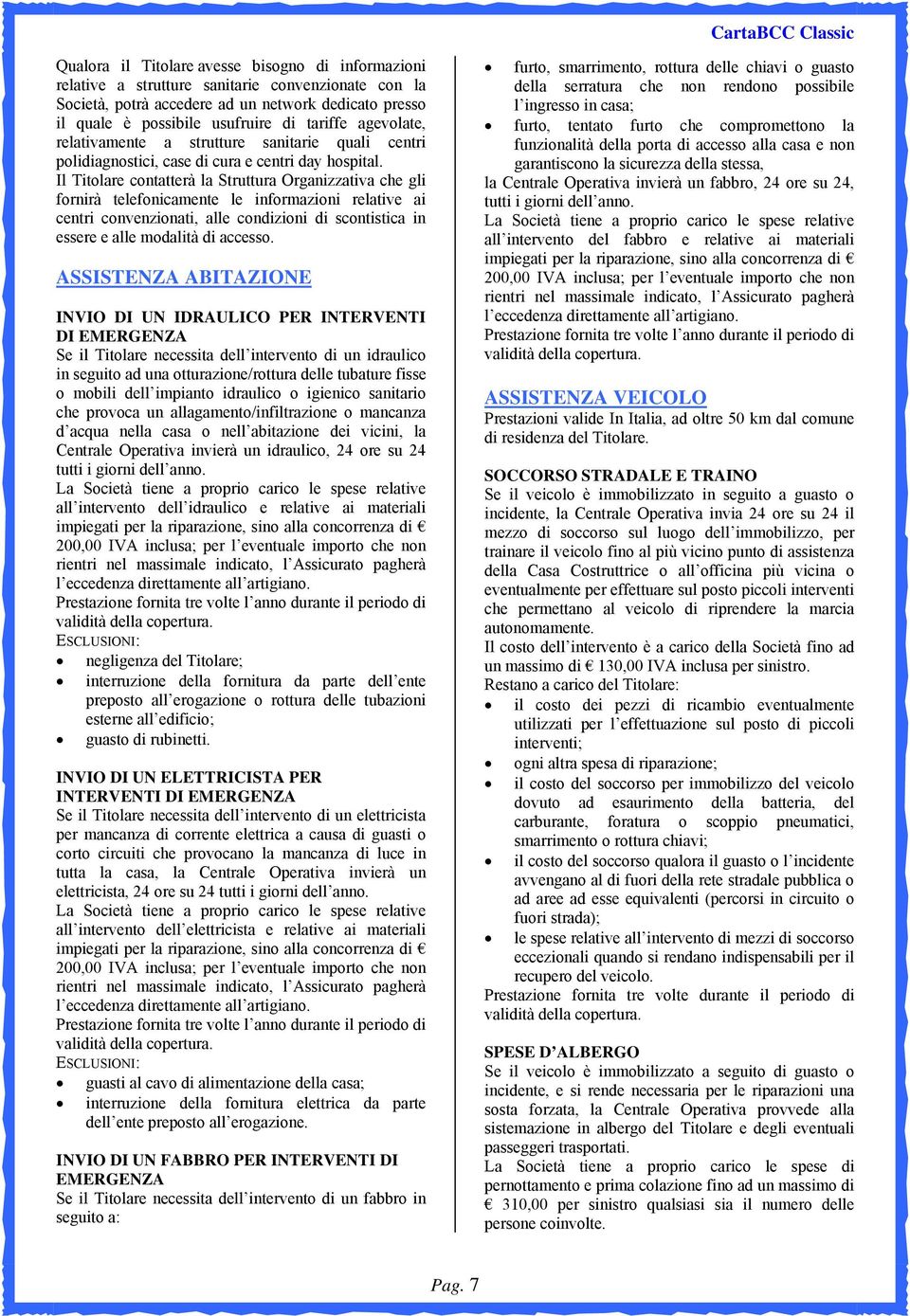 CartaBCC Classic

Qualora il Titolare avesse bisogno di informazioni relative a strutture sanitarie convenzionate con la Società, potrà accedere ad un network dedicato presso il quale è possibile usufruire di tariffe agevolate, relativamente a strutture sanitarie quali centri polidiagnostici, case di cura e centri day hospital.
Il Titolare contatterà la Struttura Organizzativa che gli fornirà telefonicamente le informazioni relative ai centri convenzionati, alle condizioni di scontistica in essere e alle modalità di accesso.

ASSISTENZA ABITAZIONE

INVIO DI UN IDRAULICO PER INTERVENTI DI EMERGENZA
Se il Titolare necessita dell'intervento di un idraulico in seguito ad una otturazione/rottura delle tubature fisse o mobili dell'impianto idraulico o igienico sanitario che provoca un allagamento/infiltrazione o mancanza d'acqua nella casa o nell'abitazione dei vicini, la Centrale Operativa invierà un idraulico, 24 ore su 24 tutti i giorni dell'anno.
La Società tiene a proprio carico le spese relative all'intervento dell'idraulico e relative ai materiali impiegati per la riparazione, sino alla concorrenza di € 200,00 IVA inclusa; per l'eventuale importo che non rientri nel massimale indicato, l'Assicurato pagherà l'eccedenza direttamente all'artigiano.
Prestazione fornita tre volte l'anno durante il periodo di validità della copertura.
ESCLUSIONI:
• negligenza del Titolare;
• interruzione della fornitura da parte dell'ente preposto all'erogazione o rottura delle tubazioni esterne all'edificio;
• guasto di rubinetti.

INVIO DI UN ELETTRICISTA PER INTERVENTI DI EMERGENZA
Se il Titolare necessita dell'intervento di un elettricista per mancanza di corrente elettrica a causa di guasti o corto circuiti che provocano la mancanza di luce in tutta la casa, la Centrale Operativa invierà un elettricista, 24 ore su 24 tutti i giorni dell'anno.
La Società tiene a proprio carico le spese relative all'intervento dell'elettricista e relative ai materiali impiegati per la riparazione, sino alla concorrenza di € 200,00 IVA inclusa; per l'eventuale importo che non rientri nel massimale indicato, l'Assicurato pagherà l'eccedenza direttamente all'artigiano.
Prestazione fornita tre volte l'anno durante il periodo di validità della copertura.
ESCLUSIONI:
• guasti al cavo di alimentazione della casa;
• interruzione della fornitura elettrica da parte dell'ente preposto all'erogazione.

INVIO DI UN FABBRO PER INTERVENTI DI EMERGENZA
Se il Titolare necessita dell'intervento di un fabbro in seguito a:

• furto, smarrimento, rottura delle chiavi o guasto della serratura che non rendono possibile l'ingresso in casa;
• furto, tentato furto che compromettono la funzionalità della porta di accesso alla casa e non garantiscono la sicurezza della stessa,
la Centrale Operativa invierà un fabbro, 24 ore su 24, tutti i giorni dell'anno.
La Società tiene a proprio carico le spese relative all'intervento del fabbro e relative ai materiali impiegati per la riparazione, sino alla concorrenza di € 200,00 IVA inclusa; per l'eventuale importo che non rientri nel massimale indicato, l'Assicurato pagherà l'eccedenza direttamente all'artigiano.
Prestazione fornita tre volte l'anno durante il periodo di validità della copertura.

ASSISTENZA VEICOLO
Prestazioni valide In Italia, ad oltre 50 km dal comune di residenza del Titolare.

SOCCORSO STRADALE E TRAINO
Se il veicolo è immobilizzato in seguito a guasto o incidente, la Centrale Operativa invia 24 ore su 24 il mezzo di soccorso sul luogo dell'immobilizzo, per trainare il veicolo fino al più vicino punto di assistenza della Casa Costruttrice o all'officina più vicina o eventualmente per effettuare sul posto piccoli interventi che permettano al veicolo di riprendere la marcia autonomamente.
Il costo dell'intervento è a carico della Società fino ad un massimo di € 130,00 IVA inclusa per sinistro.
Restano a carico del Titolare:
• il costo dei pezzi di ricambio eventualmente utilizzati per l'effettuazione sul posto di piccoli interventi;
• ogni altra spesa di riparazione;
• il costo del soccorso per immobilizzo del veicolo dovuto ad esaurimento della batteria, del carburante, foratura o scoppio pneumatici, smarrimento o rottura chiavi;
• il costo del soccorso qualora il guasto o l'incidente avvengano al di fuori della rete stradale pubblica o ad aree ad esse equivalenti (percorsi in circuito o fuori strada);
• le spese relative all'intervento di mezzi di soccorso eccezionali quando si rendano indispensabili per il recupero del veicolo.
Prestazione fornita tre volte durante il periodo di validità della copertura.

SPESE D'ALBERGO
Se il veicolo è immobilizzato a seguito di guasto o incidente, e si rende necessaria per le riparazioni una sosta forzata, la Centrale Operativa provvede alla sistemazione in albergo del Titolare e degli eventuali passeggeri trasportati.
La Società tiene a proprio carico le spese di pernottamento e prima colazione fino ad un massimo di € 310,00 per sinistro qualsiasi sia il numero delle persone coinvolte.

Pag. 7